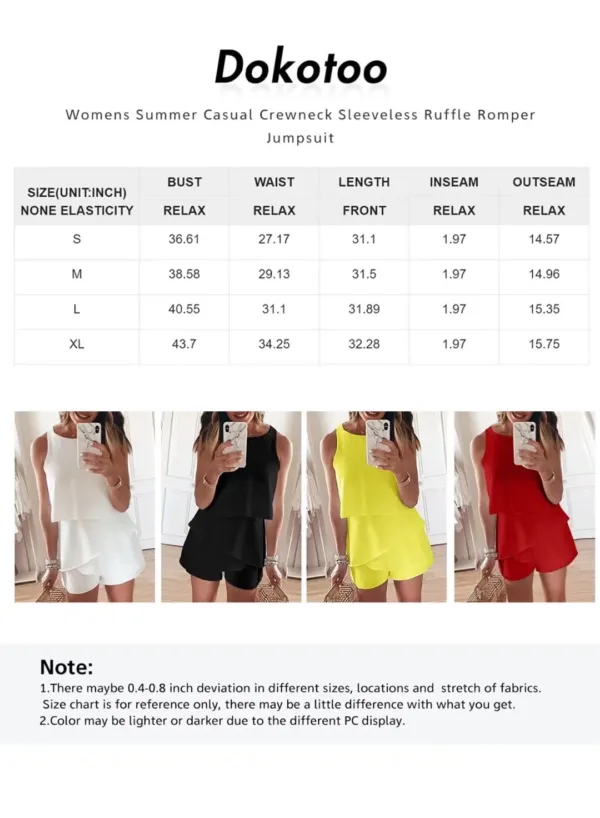 Dokotoo

Womens Summer Casual Crewneck Sleeveless Ruffle Romper Jumpsuit

| SIZE(UNIT:INCH) NONE ELASTICITY | BUST RELAX | WAIST RELAX | LENGTH FRONT | INSEAM RELAX | OUTSEAM RELAX |
|---|---|---|---|---|---|
| S | 36.61 | 27.17 | 31.1 | 1.97 | 14.57 |
| M | 38.58 | 29.13 | 31.5 | 1.97 | 14.96 |
| L | 40.55 | 31.1 | 31.89 | 1.97 | 15.35 |
| XL | 43.7 | 34.25 | 32.28 | 1.97 | 15.75 |

Note:
1.There maybe 0.4-0.8 inch deviation in different sizes, locations and stretch of fabrics. Size chart is for reference only, there may be a little difference with what you get.
2.Color may be lighter or darker due to the different PC display.